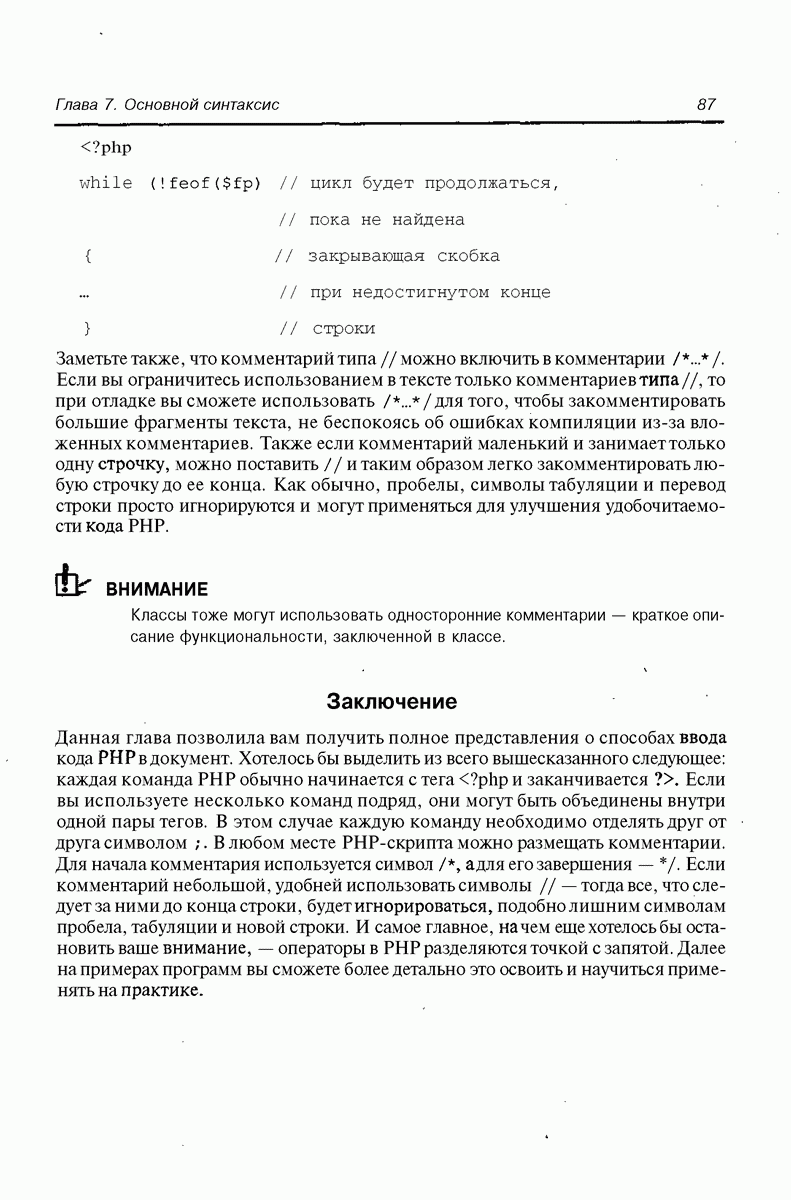 Глава 7. Основной синтаксис

87

<?php

while (!feof($fp) // цикл будет продолжаться,

// пока не найдена

{ // закрывающая скобка

... // при недостигнутом конце

} // строки

Заметьте также, что комментарий типа // можно включить в комментарии /*...*/. Если вы ограничитесь использованием в тексте только комментариев типа //, то при отладке вы сможете использовать /*...*/ для того, чтобы закомментировать большие фрагменты текста, не беспокоясь об ошибках компиляции из-за вложенных комментариев. Также если комментарий маленький и занимает только одну строчку, можно поставить // и таким образом легко закомментировать любую строчку до ее конца. Как обычно, пробелы, символы табуляции и перевод строки просто игнорируются и могут применяться для улучшения удобочитаемости кода PHP.

ВНИМАНИЕ

Классы тоже могут использовать односторонние комментарии — краткое описание функциональности, заключенной в классе.

Заключение

Данная глава позволила вам получить полное представления о способах ввода кода PHP в документ. Хотелось бы выделить из всего вышесказанного следующее: каждая команда PHP обычно начинается с тега <?php и заканчивается ?>. Если вы используете несколько команд подряд, они могут быть объединены внутри одной пары тегов. В этом случае каждую команду необходимо отделять друг от друга символом ;. В любом месте PHP-скрипта можно размещать комментарии. Для начала комментария используется символ /*, а для его завершения — */. Если комментарий небольшой, удобней использовать символы // — тогда все, что следует за ними до конца строки, будет игнорироваться, подобно лишним символам пробела, табуляции и новой строки. И самое главное, на чем еще хотелось бы остановить ваше внимание, — операторы в PHP разделяются точкой с запятой. Далее на примерах программ вы сможете более детально это освоить и научиться применять на практике.